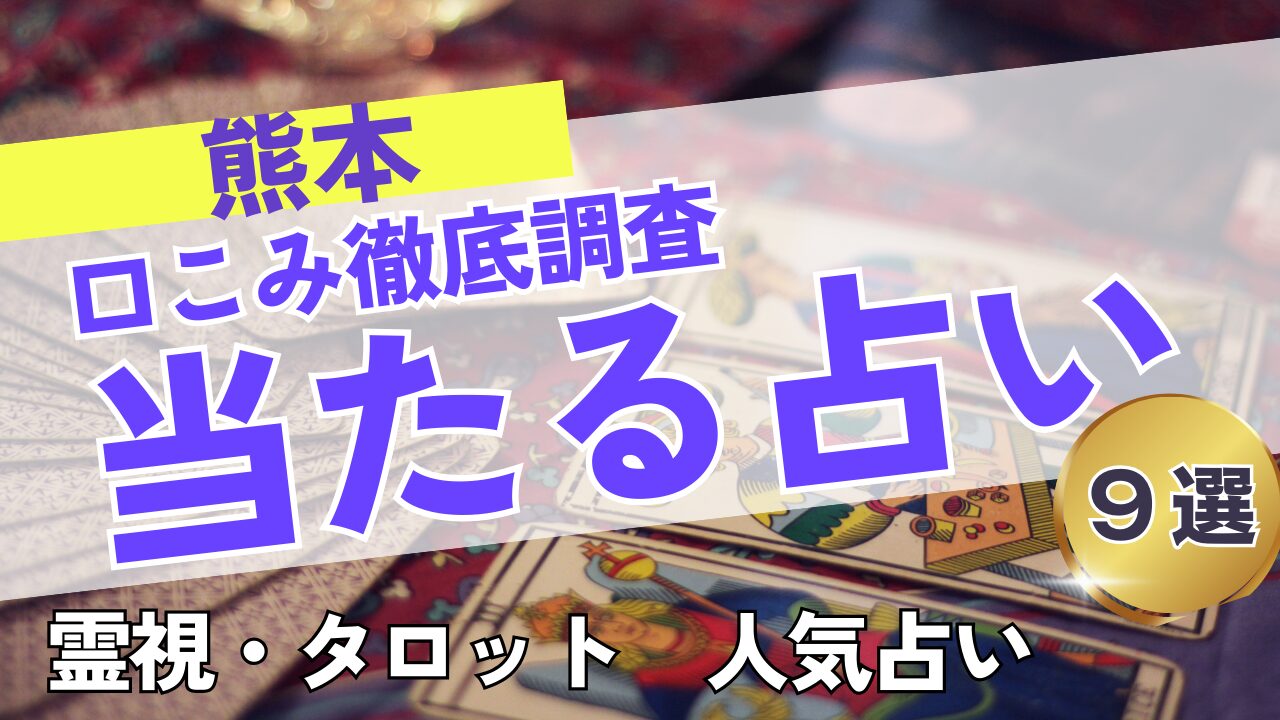 熊本
口こみ徹底調査
当たる占い
９選
霊視・タロット　人気占い